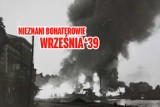 NIEZNANI BOHATEROWIE
WRZEŚNIA '39